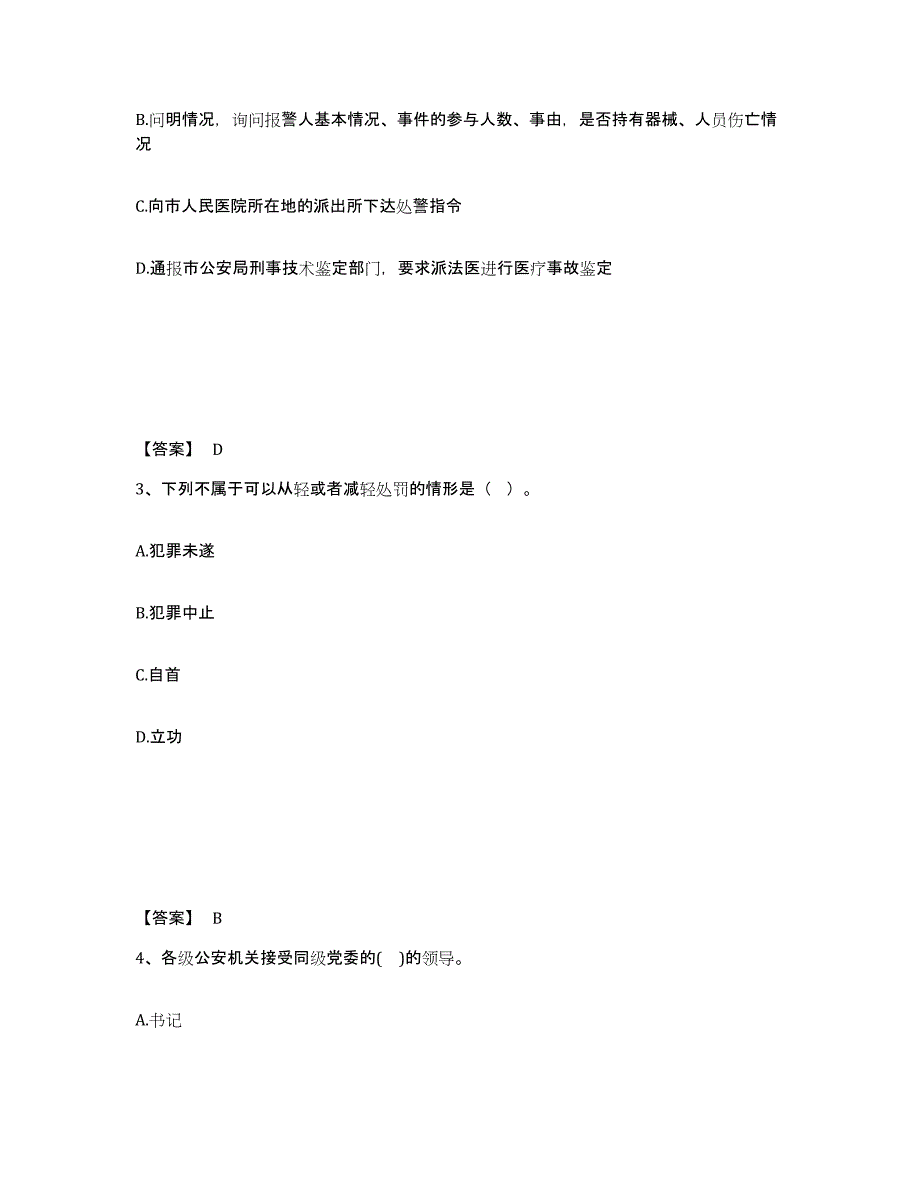 B.问明情况，询问报警人基本情况、事件的参与人数、事由，是否持有器械、人员伤亡情况

C.向市人民医院所在地的派出所下达处警指令

D.通报市公安局刑事技术鉴定部门，要求派法医进行医疗事故鉴定

【答案】 D

3、下列不属于可以从轻或者减轻处罚的情形是（ ）。

A.犯罪未遂

B.犯罪中止

C.自首

D.立功

【答案】 B

4、各级公安机关接受同级党委的( )的领导。

A.书记